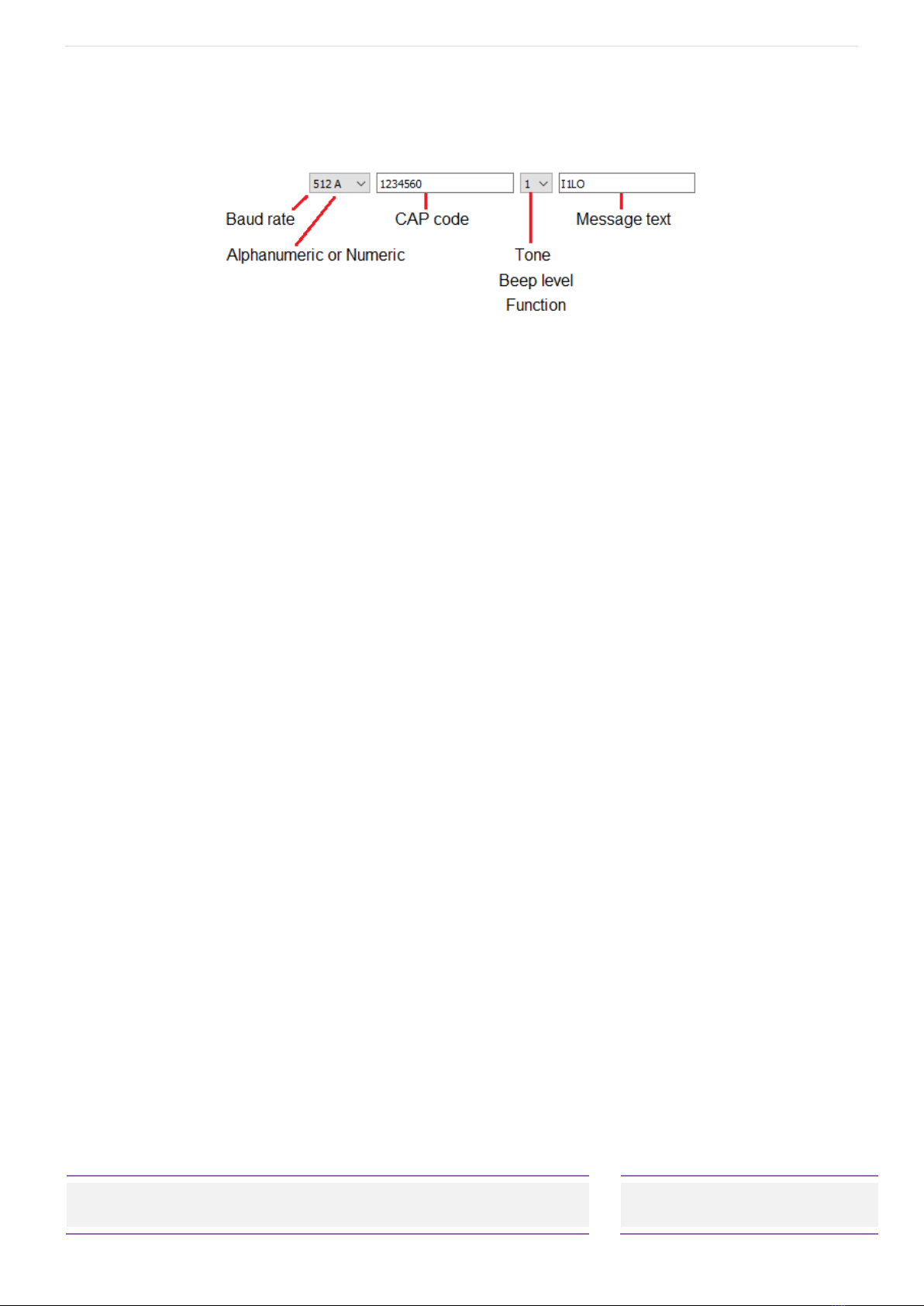 512 A
1234560
1
I1LO

Baud rate
CAP code
Message text
Alphanumeric or Numeric
Tone
Beep level
Function